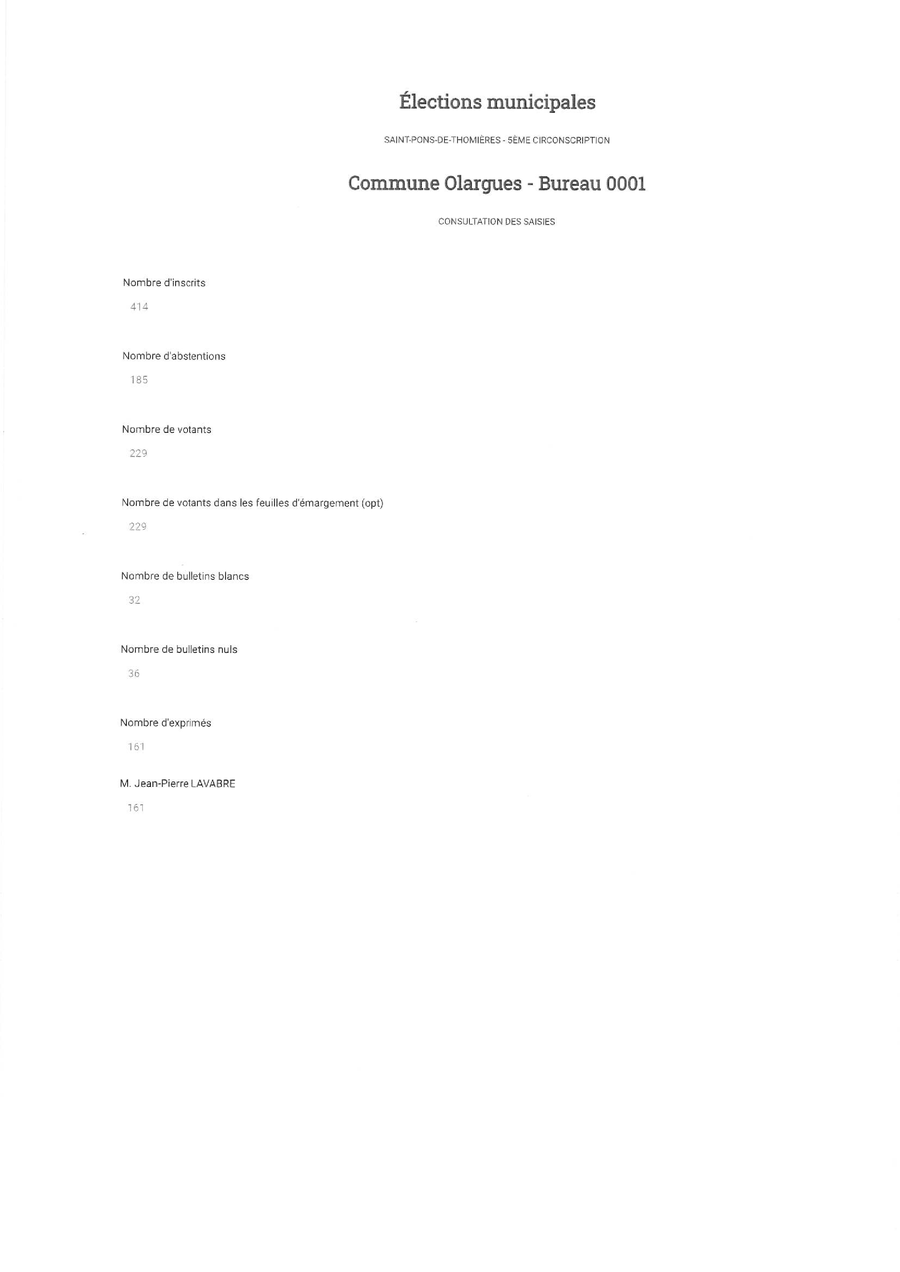 Élections municipales

SAINT-PONS-DE-THOMIÈRES - 5ÈME CIRCONSCRIPTION

Commune Olargues - Bureau 0001

CONSULTATION DES SAISIES

Nombre d'inscrits

414

Nombre d'abstentions

185

Nombre de votants

229

Nombre de votants dans les feuilles d'émargement (opt)

229

Nombre de bulletins blancs

32

Nombre de bulletins nuls

36

Nombre d'exprimés

161

M. Jean-Pierre LAVABRE

161